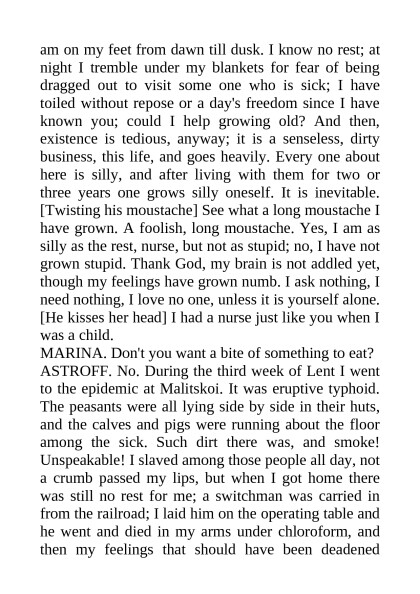 am on my feet from dawn till dusk. I know no rest; at night I tremble under my blankets for fear of being dragged out to visit some one who is sick; I have toiled without repose or a day's freedom since I have known you; could I help growing old? And then, existence is tedious, anyway; it is a senseless, dirty business, this life, and goes heavily. Every one about here is silly, and after living with them for two or three years one grows silly oneself. It is inevitable. [Twisting his moustache] See what a long moustache I have grown. A foolish, long moustache. Yes, I am as silly as the rest, nurse, but not as stupid; no, I have not grown stupid. Thank God, my brain is not addled yet, though my feelings have grown numb. I ask nothing, I need nothing, I love no one, unless it is yourself alone. [He kisses her head] I had a nurse just like you when I was a child.
MARINA. Don't you want a bite of something to eat?
ASTROFF. No. During the third week of Lent I went to the epidemic at Malitskoi. It was eruptive typhoid. The peasants were all lying side by side in their huts, and the calves and pigs were running about the floor among the sick. Such dirt there was, and smoke! Unspeakable! I slaved among those people all day, not a crumb passed my lips, but when I got home there was still no rest for me; a switchman was carried in from the railroad; I laid him on the operating table and he went and died in my arms under chloroform, and then my feelings that should have been deadened